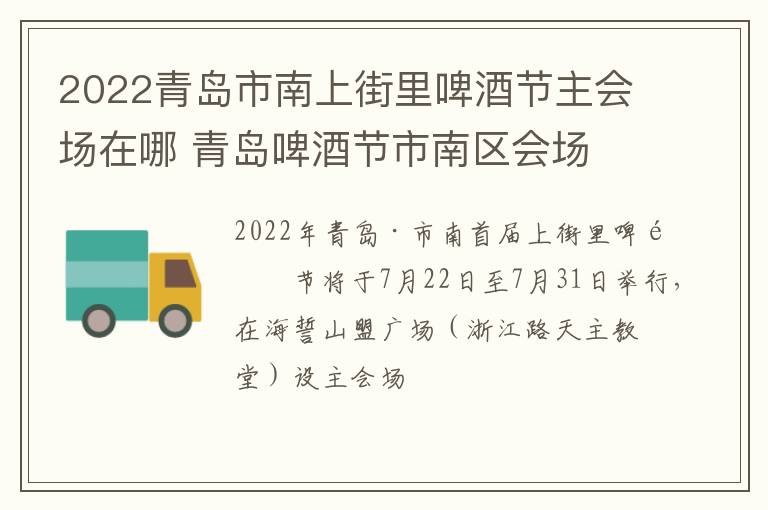 2022青岛市南上街里啤酒节主会场在哪 青岛啤酒节市南区会场

2022年青岛·市南首届上街里啤é
节将于7月22日至7月31日举行，在海誓山盟广场（浙江路天主教堂）设主会场